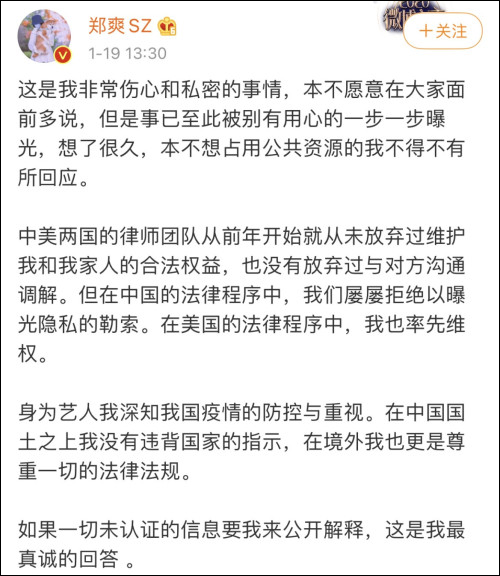 郑爽SZ

1-19 13:30

＋关注

这是我非常伤心和私密的事情，本不愿意在大家面前多说，但是事已至此被别有用心的一步一步曝光，想了很久，本不想占用公共资源的我不得不有所回应。

中美两国的律师团队从前年开始就从未放弃过维护我和我家人的合法权益，也没有放弃过与对方沟通调解。但在中国的法律程序中，我们屡屡拒绝以曝光隐私的勒索。在美国的法律程序中，我也率先维权。

身为艺人我深知我国疫情的防控与重视。在中国国土之上我没有违背国家的指示，在境外我也更是尊重一切的法律法规。

如果一切未认证的信息要我来公开解释，这是我最真诚的回答 。